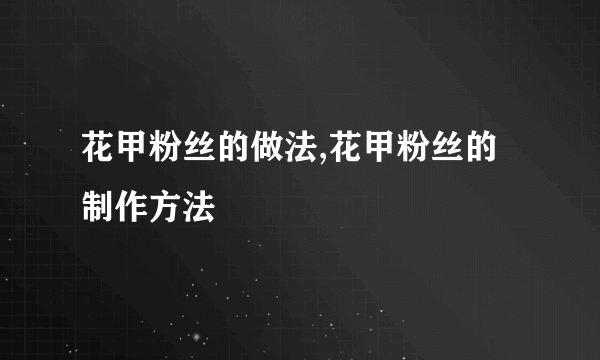 花甲粉丝的做法,花甲粉丝的制作方法